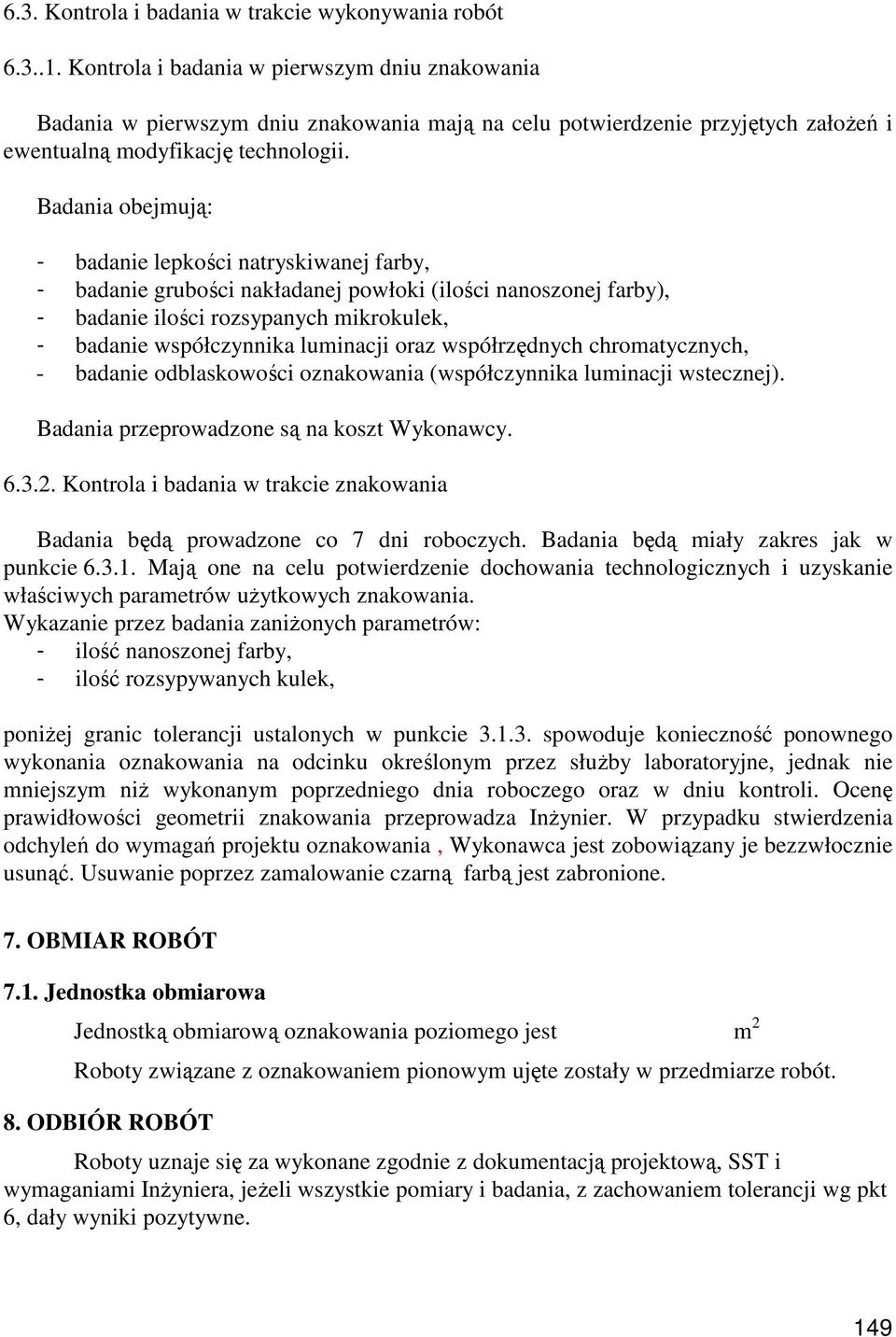 6.3. Kontrola i badania w trakcie wykonywania robót

6.3..1. Kontrola i badania w pierwszym dniu znakowania

Badania w pierwszym dniu znakowania mają na celu potwierdzenie przyjętych założeń i ewentualną modyfikację technologii.

Badania obejmują:

- badanie lepkości natryskiwanej farby,
- badanie grubości nakładanej powłoki (ilości nanoszonej farby),
- badanie ilości rozsypanych mikrokulek,
- badanie współczynnika luminacji oraz współrzędnych chromatycznych,
- badanie odblaskowości oznakowania (współczynnika luminacji wstecznej).

Badania przeprowadzone są na koszt Wykonawcy.

6.3.2. Kontrola i badania w trakcie znakowania

Badania będą prowadzone co 7 dni roboczych. Badania będą miały zakres jak w punkcie 6.3.1. Mają one na celu potwierdzenie dochowania technologicznych i uzyskanie właściwych parametrów użytkowych znakowania.
Wykazanie przez badania zaniżonych parametrów:
- ilość nanoszonej farby,
- ilość rozsypywanych kulek,

poniżej granic tolerancji ustalonych w punkcie 3.1.3. spowoduje konieczność ponownego wykonania oznakowania na odcinku określonym przez służby laboratoryjne, jednak nie mniejszym niż wykonanym poprzedniego dnia roboczego oraz w dniu kontroli. Ocenę prawidłowości geometrii znakowania przeprowadza Inżynier. W przypadku stwierdzenia odchyleń do wymagań projektu oznakowania , Wykonawca jest zobowiązany je bezzwłocznie usunąć. Usuwanie poprzez zamalowanie czarną farbą jest zabronione.

7. OBMIAR ROBÓT

7.1. Jednostka obmiarowa

Jednostką obmiarową oznakowania poziomego jest $m^2$

Roboty związane z oznakowaniem pionowym ujęte zostały w przedmiarze robót.

8. ODBIÓR ROBÓT

Roboty uznaje się za wykonane zgodnie z dokumentacją projektową, SST i wymaganiami Inżyniera, jeżeli wszystkie pomiary i badania, z zachowaniem tolerancji wg pkt 6, dały wyniki pozytywne.

149